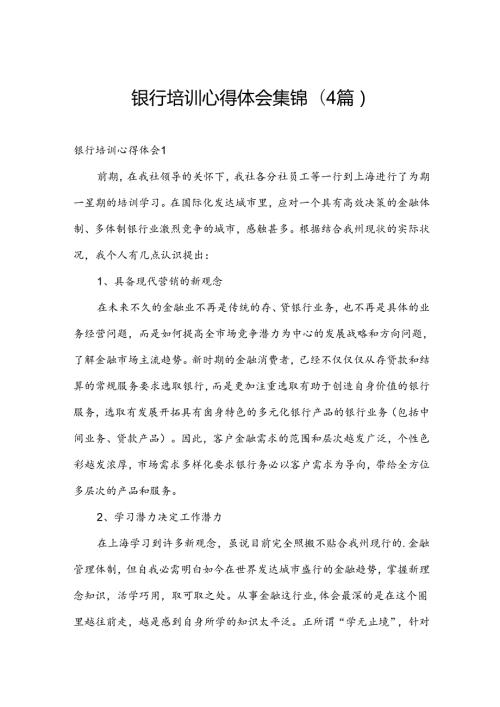 银行培训心得体会集锦（4篇）

银行培训心得体会1

前期，在我社领导的关怀下，我社各分社员工等一行到上海进行了为期一星期的培训学习。在国际化发达城市里，应对一个具有高效决策的金融体制、多体制银行业激烈竞争的城市，感触甚多。根据结合我州现状的实际状况，我个人有几点认识提出：

1、具备现代营销的新观念

在未来不久的金融业不再是传统的存、贷银行业务，也不再是具体的业务经营问题，而是如何提高全市场竞争潜力为中心的发展战略和方向问题，了解金融市场主流趋势。新时期的金融消费者，已经不仅仅仅从存贷款和结算的常规服务要求选取银行，而是更加注重选取有助于创造自身价值的银行服务，选取有发展开拓具有自身特色的多元化银行产品的银行业务（包括中间业务、贷款产品）。因此，客户金融需求的范围和层次越发广泛，个性色彩越发浓厚，市场需求多样化要求银行务必以客户需求为导向，带给全方位多层次的产品和服务。

2、学习潜力决定工作潜力

在上海学习到许多新观念，虽说目前完全照搬不贴合我州现行的.金融管理体制，但自我必需明白如今在世界发达城市盛行的金融趋势，掌握新理念知识，活学巧用，取可取之处。从事金融这行业，体会最深的是在这个圈里越往前走，越是感到自身所学的知识太平泛。正所谓“学无止境”，针对